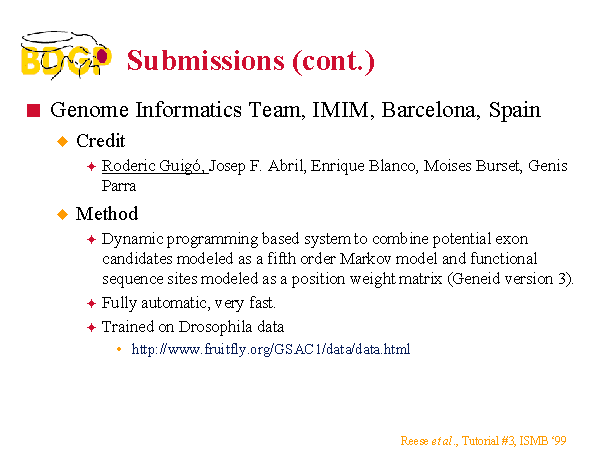 BDGP Submissions (cont.)

Genome Informatics Team, IMIM, Barcelona, Spain

Credit

Roderic Guigó, Josep F. Abril, Enrique Blanco, Moises Burset, Genis Parra

Method

Dynamic programming based system to combine potential exon candidates modeled as a fifth order Markov model and functional sequence sites modeled as a position weight matrix (Geneid version 3).

Fully automatic, very fast.

Trained on Drosophila data

http://www.fruitfly.org/GSAC1/data/data.html

Reese et al., Tutorial #3, ISMB '99